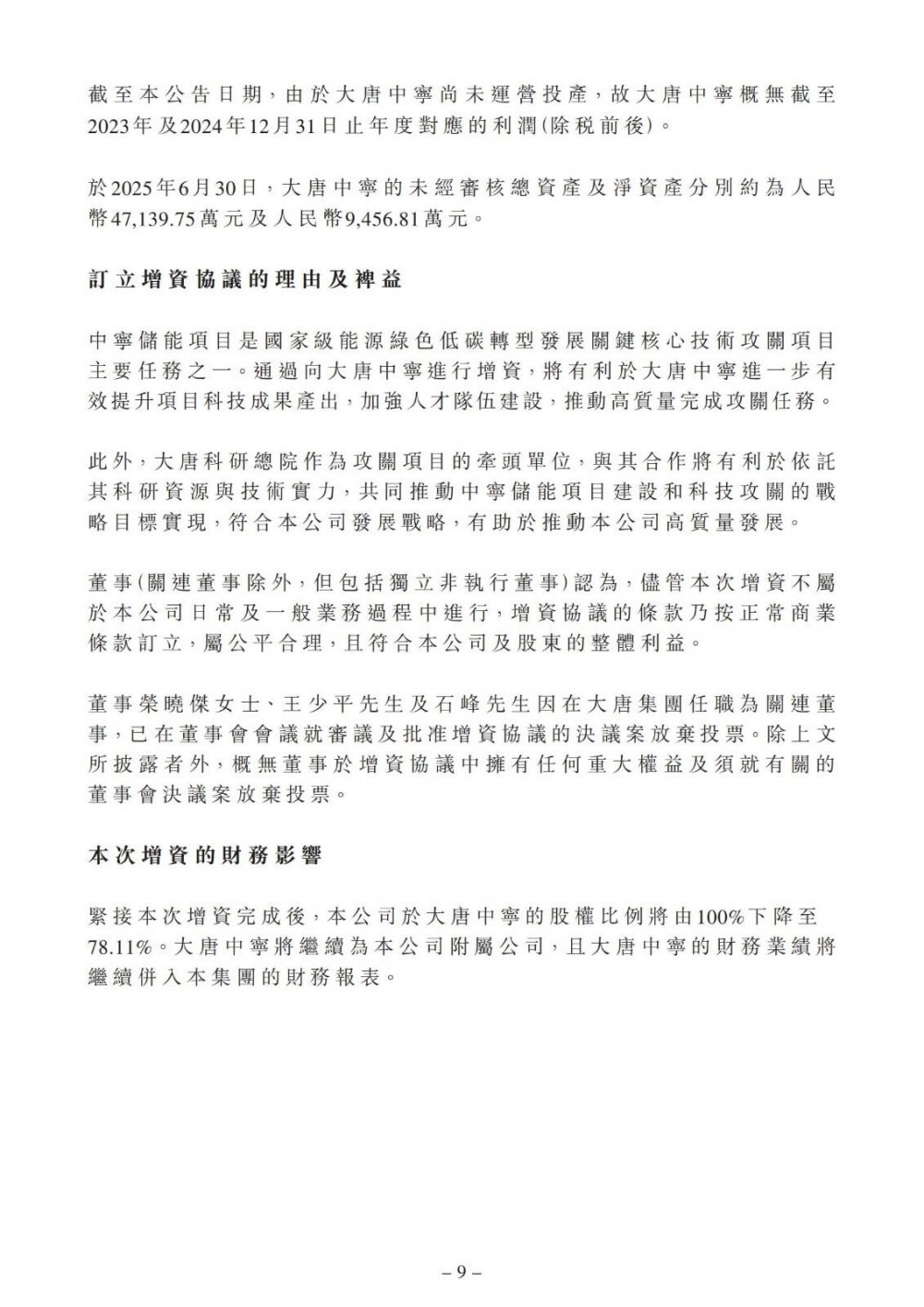 截至本公告日期，由於大唐中寧尚未運營投產，故大唐中寧概無截至2023年及2024年12月31日止年度對應的利潤(除稅前後)。

於2025年6月30日，大唐中寧的未經審核總資產及淨資產分別約為人民幣47,139.75萬元及人民幣9,456.81萬元。

訂立增資協議的理由及裨益

中寧儲能項目是國家級能源綠色低碳轉型發展關鍵核心技術攻關項目主要任務之一。通過向大唐中寧進行增資，將有利於大唐中寧進一步有效提升項目科技成果產出，加強人才隊伍建設，推動高質量完成攻關任務。

此外，大唐科研總院作為攻關項目的牽頭單位，與其合作將有利於依託其科研資源與技術實力，共同推動中寧儲能項目建設和科技攻關的戰略目標實現，符合本公司發展戰略，有助於推動本公司高質量發展。

董事(關連董事除外，但包括獨立非執行董事)認為，儘管本次增資不屬於本公司日常及一般業務過程中進行，增資協議的條款乃按正常商業條款訂立，屬公平合理，且符合本公司及股東的整體利益。

董事榮曉傑女士、王少平先生及石峰先生因在大唐集團任職為關連董事，已在董事會會議就審議及批准增資協議的決議案放棄投票。除上文所披露者外，概無董事於增資協議中擁有任何重大權益及須就有關的董事會決議案放棄投票。

本次增資的財務影響

緊接本次增資完成後，本公司於大唐中寧的股權比例將由100%下降至78.11%。大唐中寧將繼續為本公司附屬公司，且大唐中寧的財務業績將繼續併入本集團的財務報表。

– 9 –